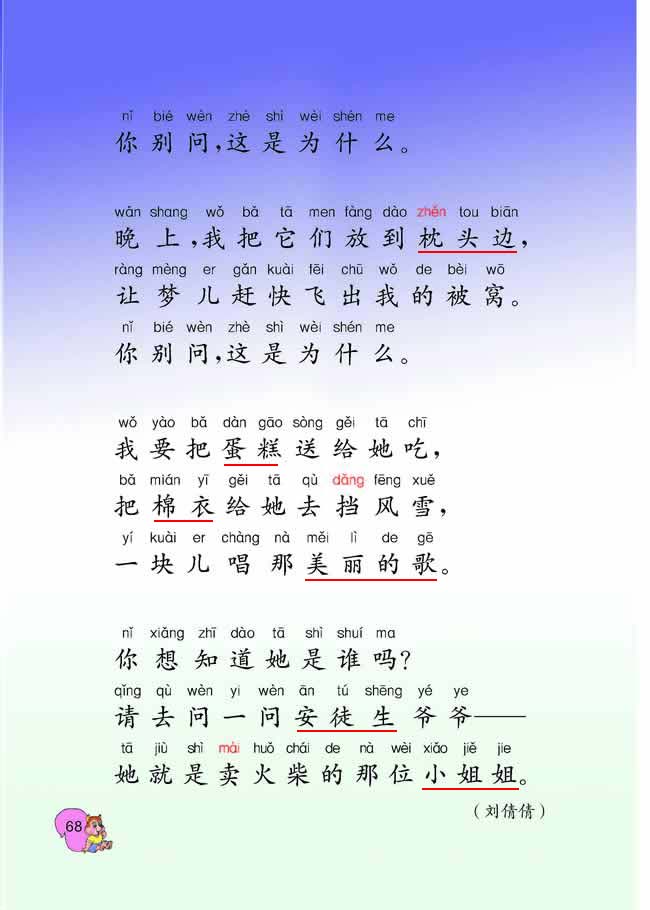 nǐ bié wèn zhè shì wèi shén me
你别问，这是为什么。

wǎn shang wǒ bǎ tā men fàng dào zhěn tou biān
晚上，我把它们放到枕头边，
ràng mèng er gǎn kuài fēi chū wǒ de bèi wō
让梦儿赶快飞出我的被窝。
nǐ bié wèn zhè shì wèi shén me
你别问，这是为什么。

wǒ yào bǎ dàn gāo sòng gěi tā chī
我要把蛋糕送给她吃，
bǎ mián yī gěi tā qù dǎng fēng xuě
把棉衣给她去挡风雪，
yí kuài er chàng nà měi lì de gē
一块儿唱那美丽的歌。

nǐ xiǎng zhī dào tā shì shuí ma
你想知道她是谁吗？
qǐng qù wèn yi wèn ān tú shēng yé ye
请去问一问安徒生爷爷——
tā jiù shì mài huǒ chái de nà wèi xiǎo jiě jie
她就是卖火柴的那位小姐姐。

（刘倩倩）

68